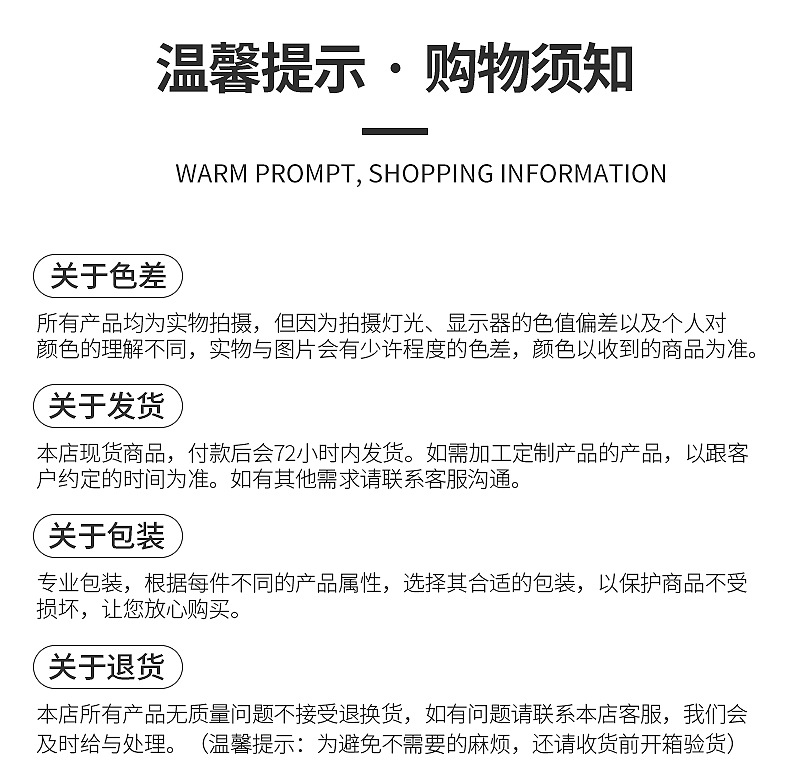 温馨提示 · 购物须知

WARM PROMPT, SHOPPING INFORMATION

关于色差

所有产品均为实物拍摄，但因为拍摄灯光、显示器的色值偏差以及个人对颜色的理解不同，实物与图片会有少许程度的色差，颜色以收到的商品为准。

关于发货

本店现货商品，付款后会72小时内发货。如需加工定制产品的产品，以跟客户约定的时间为准。如有其他需求请联系客服沟通。

关于包装

专业包装，根据每件不同的产品属性，选择其合适的包装，以保护商品不受损坏，让您放心购买。

关于退货

本店所有产品无质量问题不接受退换货，如有问题请联系本店客服，我们会及时给与处理。（温馨提示：为避免不需要的麻烦，还请收货前开箱验货）